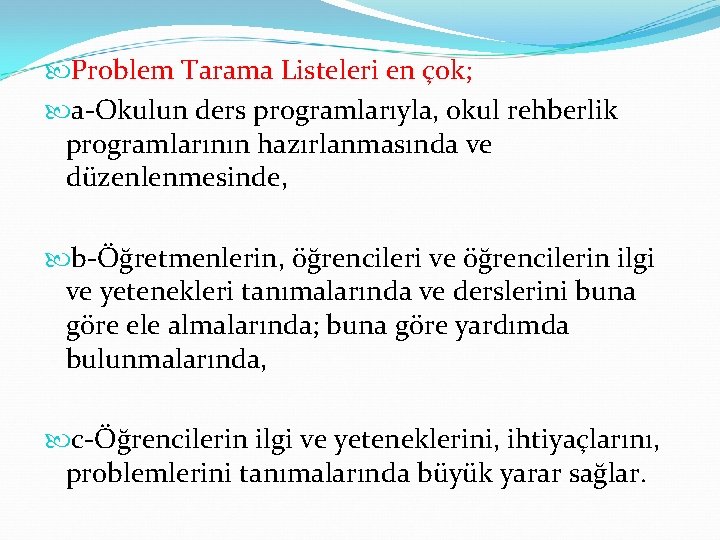 Problem Tarama Listeleri en çok;

a-Okulun ders programlarıyla, okul rehberlik programlarının hazırlanmasında ve düzenlenmesinde,

b-Öğretmenlerin, öğrencileri ve öğrencilerin ilgi ve yetenekleri tanımalarında ve derslerini buna göre ele almalarında; buna göre yardımda bulunmalarında,

c-Öğrencilerin ilgi ve yeteneklerini, ihtiyaçlarını, problemlerini tanımalarında büyük yarar sağlar.